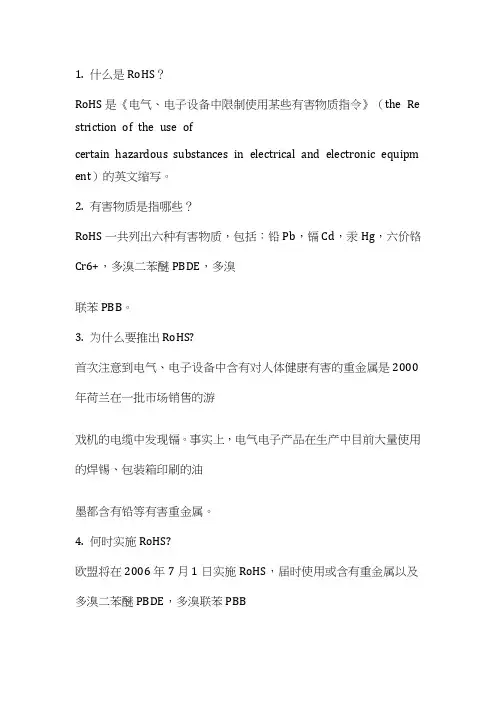 1. 什么是 RoHS？

RoHS 是《电气、电子设备中限制使用某些有害物质指令》（the Restriction of the use of certain hazardous substances in electrical and electronic equipment）的英文缩写。

2. 有害物质是指哪些？

RoHS 一共列出六种有害物质，包括：铅 Pb，镉 Cd，汞 Hg，六价铬 Cr6+，多溴二苯醚 PBDE，多溴

联苯 PBB。

3. 为什么要推出 RoHS?

首次注意到电气、电子设备中含有对人体健康有害的重金属是 2000 年荷兰在一批市场销售的游

戏机的电缆中发现镉。事实上，电气电子产品在生产中目前大量使用的焊锡、包装箱印刷的油

墨都含有铅等有害重金属。

4. 何时实施 RoHS?

欧盟将在 2006 年 7 月 1 日实施 RoHS，届时使用或含有重金属以及多溴二苯醚 PBDE，多溴联苯 PBB